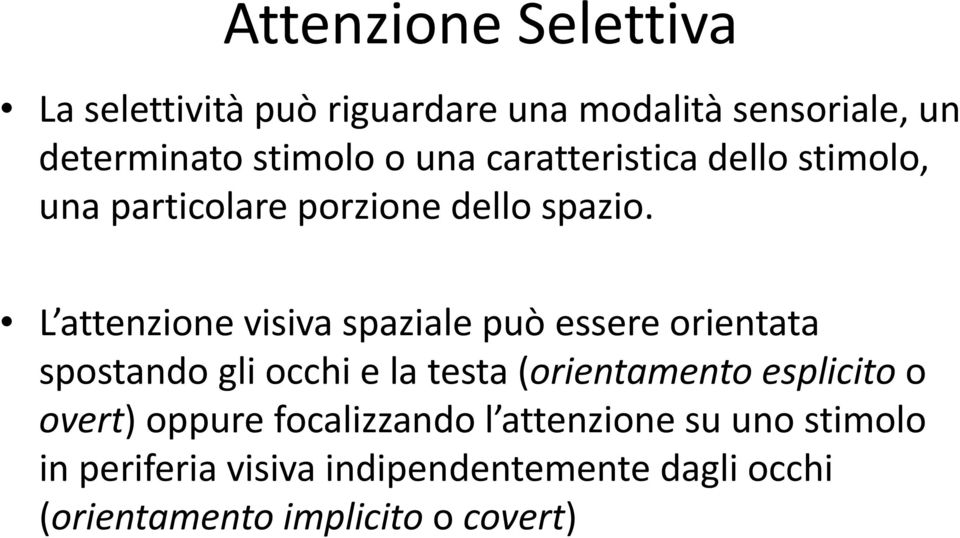 Attenzione Selettiva

• La selettività può riguardare una modalità sensoriale, un determinato stimolo o una caratteristica dello stimolo, una particolare porzione dello spazio.

• L'attenzione visiva spaziale può essere orientata spostando gli occhi e la testa (orientamento esplicito o overt) oppure focalizzando l'attenzione su uno stimolo in periferia visiva indipendentemente dagli occhi (orientamento implicito o covert)